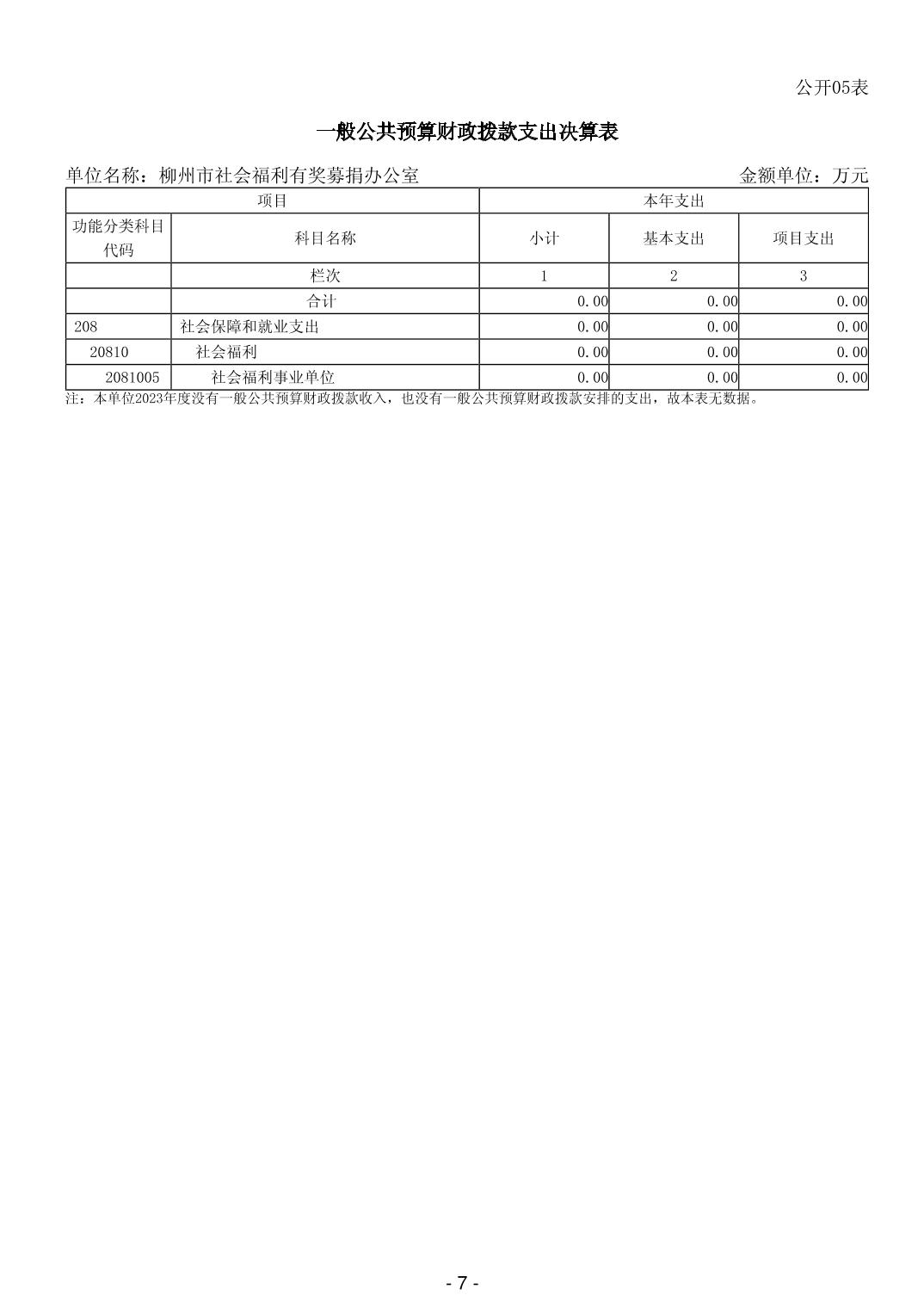 公开05表

一般公共预算财政拨款支出决算表

单位名称：柳州市社会福利有奖募捐办公室

金额单位：万元

| 项目 | | 本年支出 | | |
|---|---|---|---|---|
| 功能分类科目代码 | 科目名称 | 小计 | 基本支出 | 项目支出 |
| | 栏次 | 1 | 2 | 3 |
| | 合计 | 0.00 | 0.00 | 0.00 |
| 208 | 社会保障和就业支出 | 0.00 | 0.00 | 0.00 |
| 20810 | 社会福利 | 0.00 | 0.00 | 0.00 |
| 2081005 | 社会福利事业单位 | 0.00 | 0.00 | 0.00 |

注：本单位2023年度没有一般公共预算财政拨款收入，也没有一般公共预算财政拨款安排的支出，故本表无数据。

- 7 -